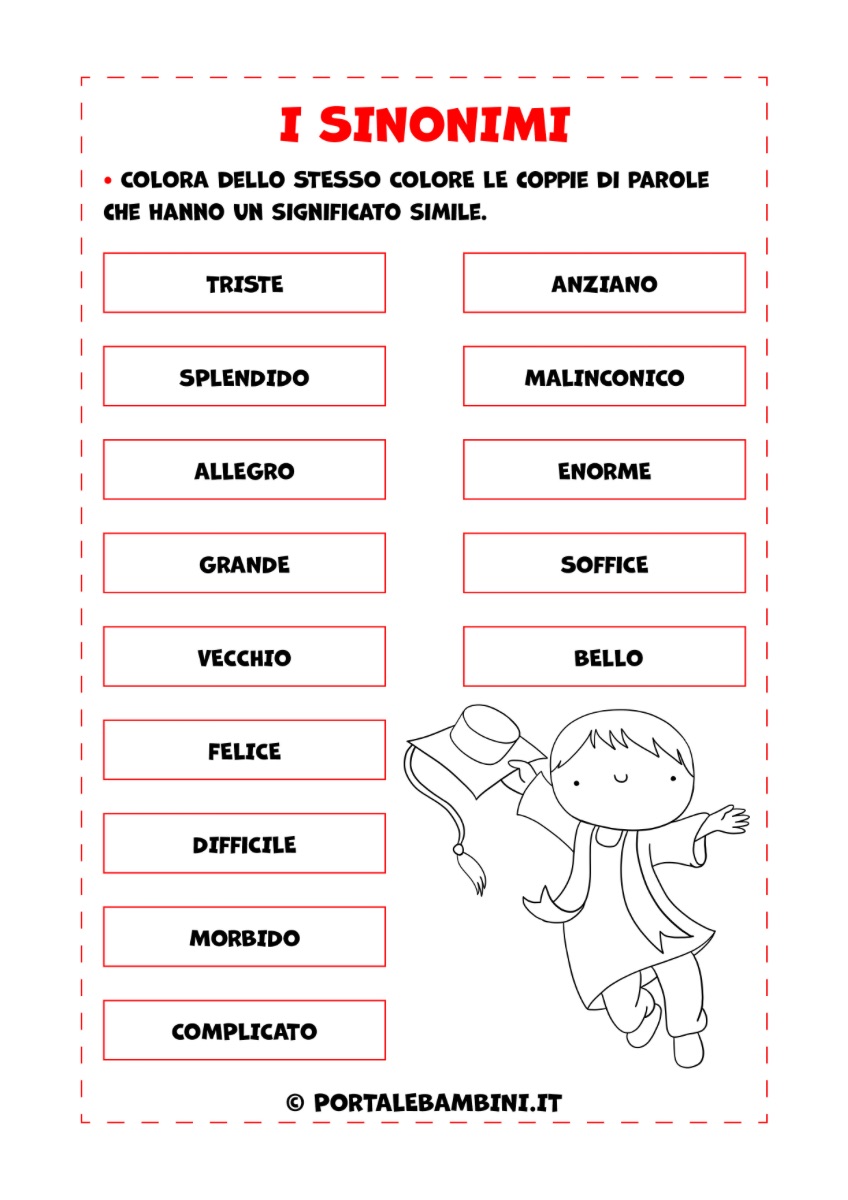 I SINONIMI

• COLORA DELLO STESSO COLORE LE COPPIE DI PAROLE CHE HANNO UN SIGNIFICATO SIMILE.

TRISTE

SPLENDIDO

ALLEGRO

GRANDE

VECCHIO

FELICE

DIFFICILE

MORBIDO

COMPLICATO

ANZIANO

MALINCONICO

ENORME

SOFFICE

BELLO

© PORTALEBAMBINI.IT